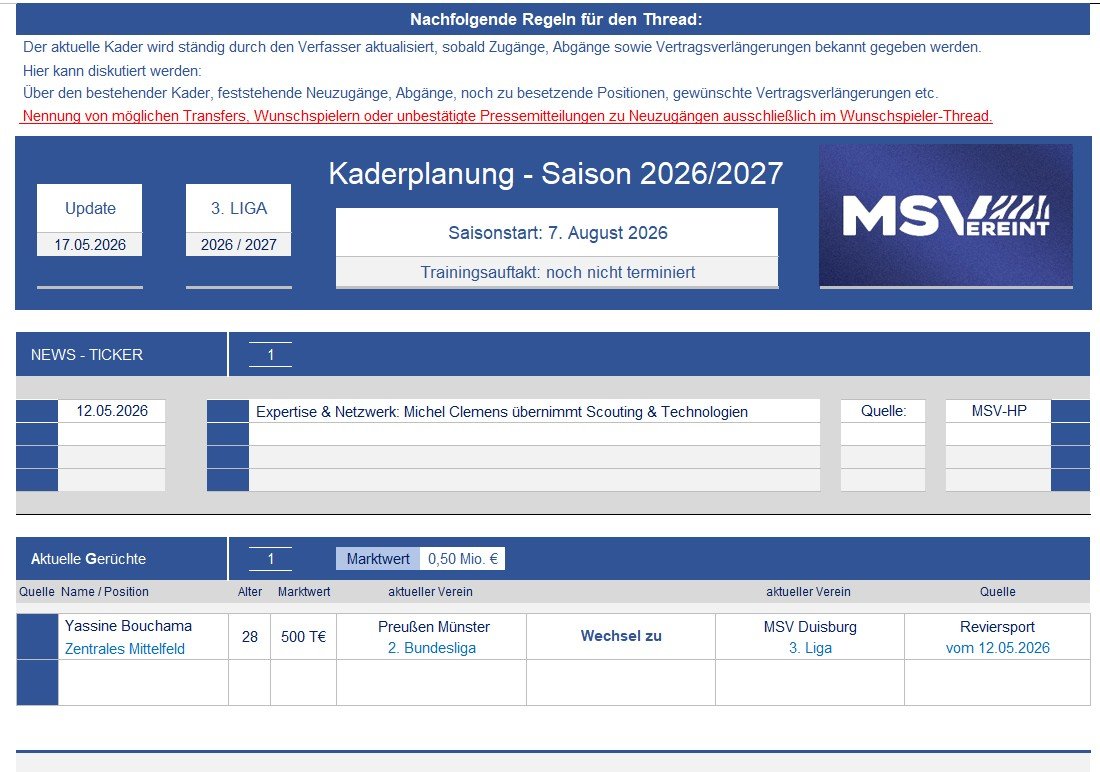 Nachfolgende Regeln für den Thread:

Der aktuelle Kader wird ständig durch den Verfasser aktualisiert, sobald Zugänge, Abgänge sowie Vertragsverlängerungen bekannt gegeben werden.

Hier kann diskutiert werden:
Über den bestehender Kader, feststehende Neuzugänge, Abgänge, noch zu besetzende Positionen, gewünschte Vertragsverlängerungen etc.

Nennung von möglichen Transfers, Wunschspielern oder unbestätigte Pressemitteilungen zu Neuzugängen ausschließlich im Wunschspieler-Thread.

Update
17.05.2026

3. LIGA
2026 / 2027

Kaderplanung - Saison 2026/2027

Saisonstart: 7. August 2026

Trainingsauftakt: noch nicht terminiert

MSVEREINT

NEWS - TICKER
1

12.05.2026
Expertise & Netzwerk: Michel Clemens übernimmt Scouting & Technologien
Quelle:
MSV-HP

Aktuelle Gerüchte
1
Marktwert
0,50 Mio. €

| Quelle | Name / Position | Alter | Marktwert | aktueller Verein | | aktueller Verein | Quelle |
|---|---|---|---|---|---|---|---|
| | Yassine Bouchama Zentrales Mittelfeld | 28 | 500 T€ | Preußen Münster 2. Bundesliga | Wechsel zu | MSV Duisburg 3. Liga | Reviersport vom 12.05.2026 |
| | | | | | | | |